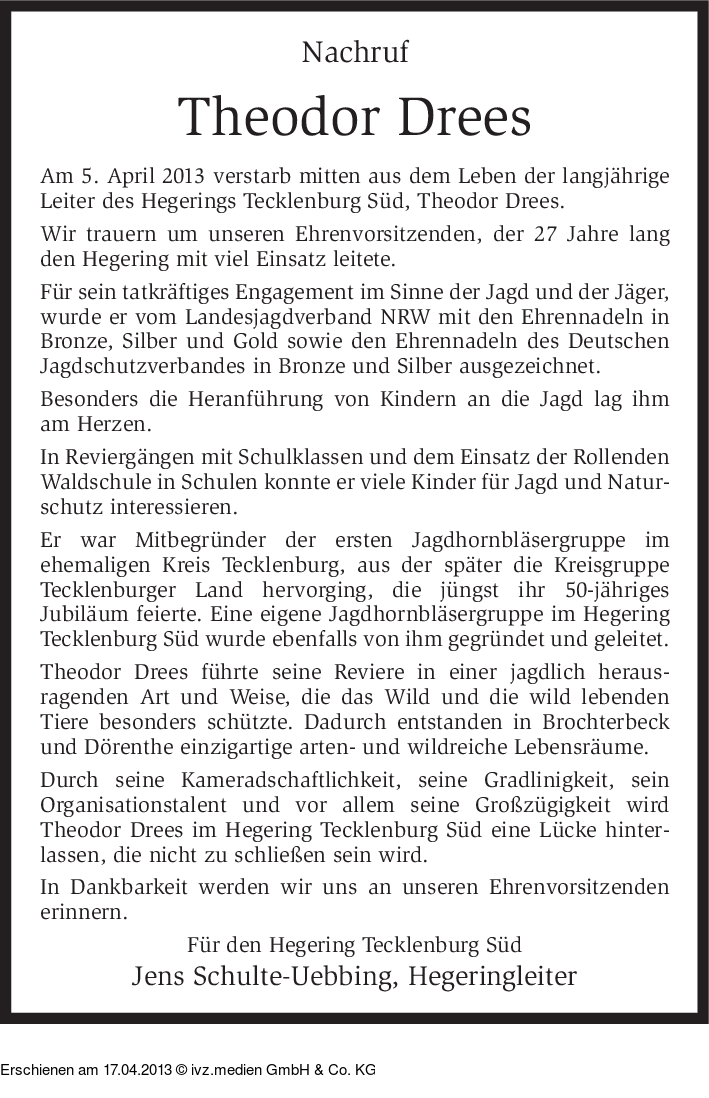 Nachruf

Theodor Drees

Am 5. April 2013 verstarb mitten aus dem Leben der langjährige Leiter des Hegerings Tecklenburg Süd, Theodor Drees.

Wir trauern um unseren Ehrenvorsitzenden, der 27 Jahre lang den Hegering mit viel Einsatz leitete.

Für sein tatkräftiges Engagement im Sinne der Jagd und der Jäger, wurde er vom Landesjagdverband NRW mit den Ehrennadeln in Bronze, Silber und Gold sowie den Ehrennadeln des Deutschen Jagdschutzverbandes in Bronze und Silber ausgezeichnet.

Besonders die Heranführung von Kindern an die Jagd lag ihm am Herzen.

In Reviergängen mit Schulklassen und dem Einsatz der Rollenden Waldschule in Schulen konnte er viele Kinder für Jagd und Naturschutz interessieren.

Er war Mitbegründer der ersten Jagdhornbläsergruppe im ehemaligen Kreis Tecklenburg, aus der später die Kreisgruppe Tecklenburger Land hervorging, die jüngst ihr 50-jähriges Jubiläum feierte. Eine eigene Jagdhornbläsergruppe im Hegering Tecklenburg Süd wurde ebenfalls von ihm gegründet und geleitet.

Theodor Drees führte seine Reviere in einer jagdlich herausragenden Art und Weise, die das Wild und die wild lebenden Tiere besonders schützte. Dadurch entstanden in Brochterbeck und Dörenthe einzigartige arten- und wildreiche Lebensräume.

Durch seine Kameradschaftlichkeit, seine Gradlinigkeit, sein Organisationstalent und vor allem seine Großzügigkeit wird Theodor Drees im Hegering Tecklenburg Süd eine Lücke hinterlassen, die nicht zu schließen sein wird.

In Dankbarkeit werden wir uns an unseren Ehrenvorsitzenden erinnern.

Für den Hegering Tecklenburg Süd
Jens Schulte-Uebbing, Hegeringleiter

Erschienen am 17.04.2013 © ivz.medien GmbH & Co. KG